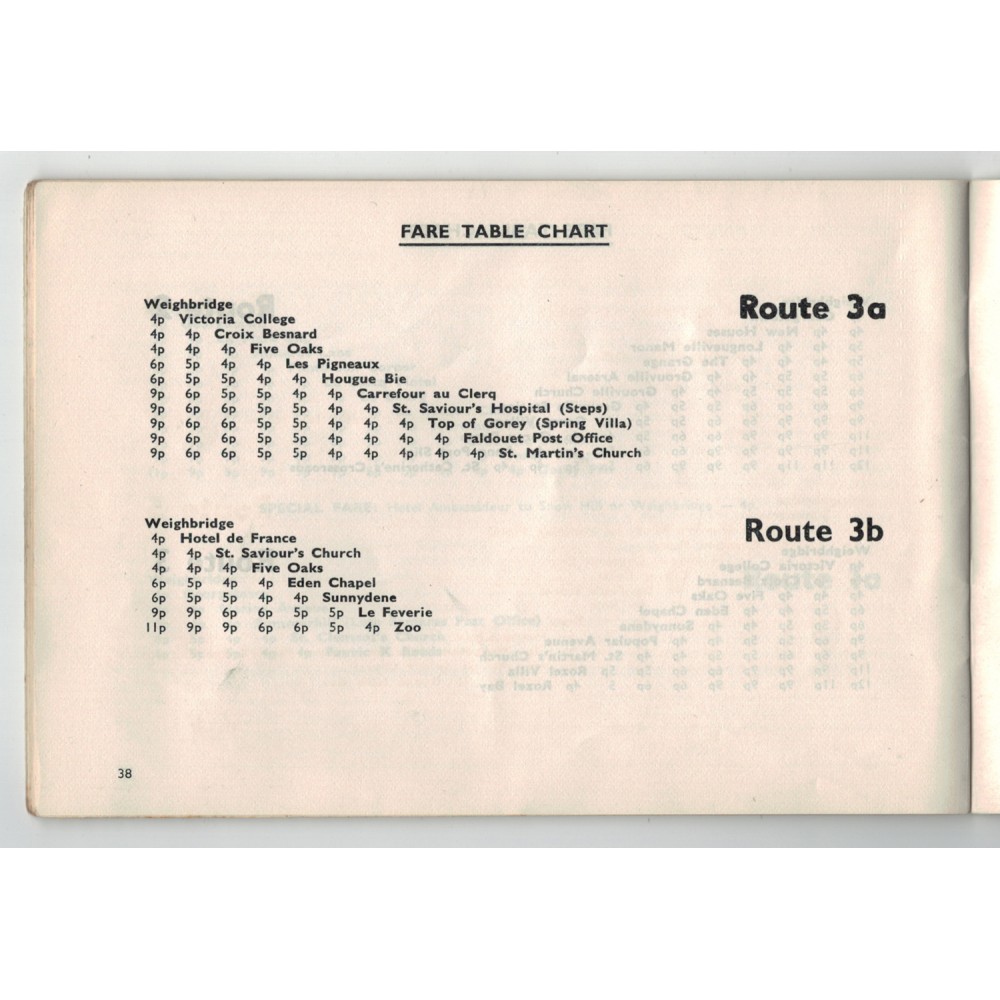 FARE TABLE CHART

Route 3a

Weighbridge
4p Victoria College
4p 4p Croix Besnard
4p 4p 4p Five Oaks
6p 5p 4p 4p Les Pigneaux
6p 5p 5p 4p 4p Hougue Bie
9p 6p 5p 5p 4p 4p Carrefour au Clerq
9p 6p 6p 5p 5p 4p 4p St. Saviour's Hospital (Steps)
9p 6p 6p 5p 5p 4p 4p 4p Top of Gorey (Spring Villa)
9p 6p 6p 5p 5p 4p 4p 4p 4p Faldouet Post Office
9p 6p 6p 5p 5p 4p 4p 4p 4p 4p St. Martin's Church

Route 3b

Weighbridge
4p Hotel de France
4p 4p St. Saviour's Church
4p 4p 4p Five Oaks
6p 5p 4p 4p Eden Chapel
6p 5p 5p 4p 4p Sunnydene
9p 9p 6p 6p 5p 5p Le Feverie
11p 9p 9p 6p 6p 5p 4p Zoo

38